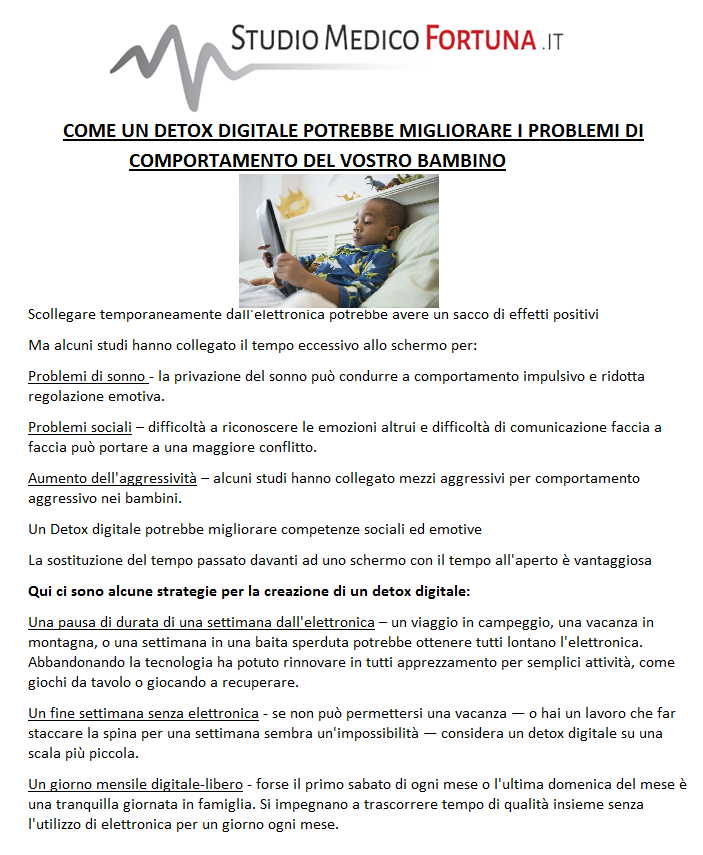 STUDIO MEDICO FORTUNA .IT

COME UN DETOX DIGITALE POTREBBE MIGLIORARE I PROBLEMI DI COMPORTAMENTO DEL VOSTRO BAMBINO

Scollegare temporaneamente dall'elettronica potrebbe avere un sacco di effetti positivi

Ma alcuni studi hanno collegato il tempo eccessivo allo schermo per:

Problemi di sonno - la privazione del sonno può condurre a comportamento impulsivo e ridotta regolazione emotiva.

Problemi sociali – difficoltà a riconoscere le emozioni altrui e difficoltà di comunicazione faccia a faccia può portare a una maggiore conflitto.

Aumento dell'aggressività – alcuni studi hanno collegato mezzi aggressivi per comportamento aggressivo nei bambini.

Un Detox digitale potrebbe migliorare competenze sociali ed emotive

La sostituzione del tempo passato davanti ad uno schermo con il tempo all'aperto è vantaggiosa

Qui ci sono alcune strategie per la creazione di un detox digitale:

Una pausa di durata di una settimana dall'elettronica – un viaggio in campeggio, una vacanza in montagna, o una settimana in una baita sperduta potrebbe ottenere tutti lontano l'elettronica. Abbandonando la tecnologia ha potuto rinnovare in tutti apprezzamento per semplici attività, come giochi da tavolo o giocando a recuperare.

Un fine settimana senza elettronica - se non può permettersi una vacanza — o hai un lavoro che far staccare la spina per una settimana sembra un'impossibilità — considera un detox digitale su una scala più piccola.

Un giorno mensile digitale-libero - forse il primo sabato di ogni mese o l'ultima domenica del mese è una tranquilla giornata in famiglia. Si impegnano a trascorrere tempo di qualità insieme senza l'utilizzo di elettronica per un giorno ogni mese.